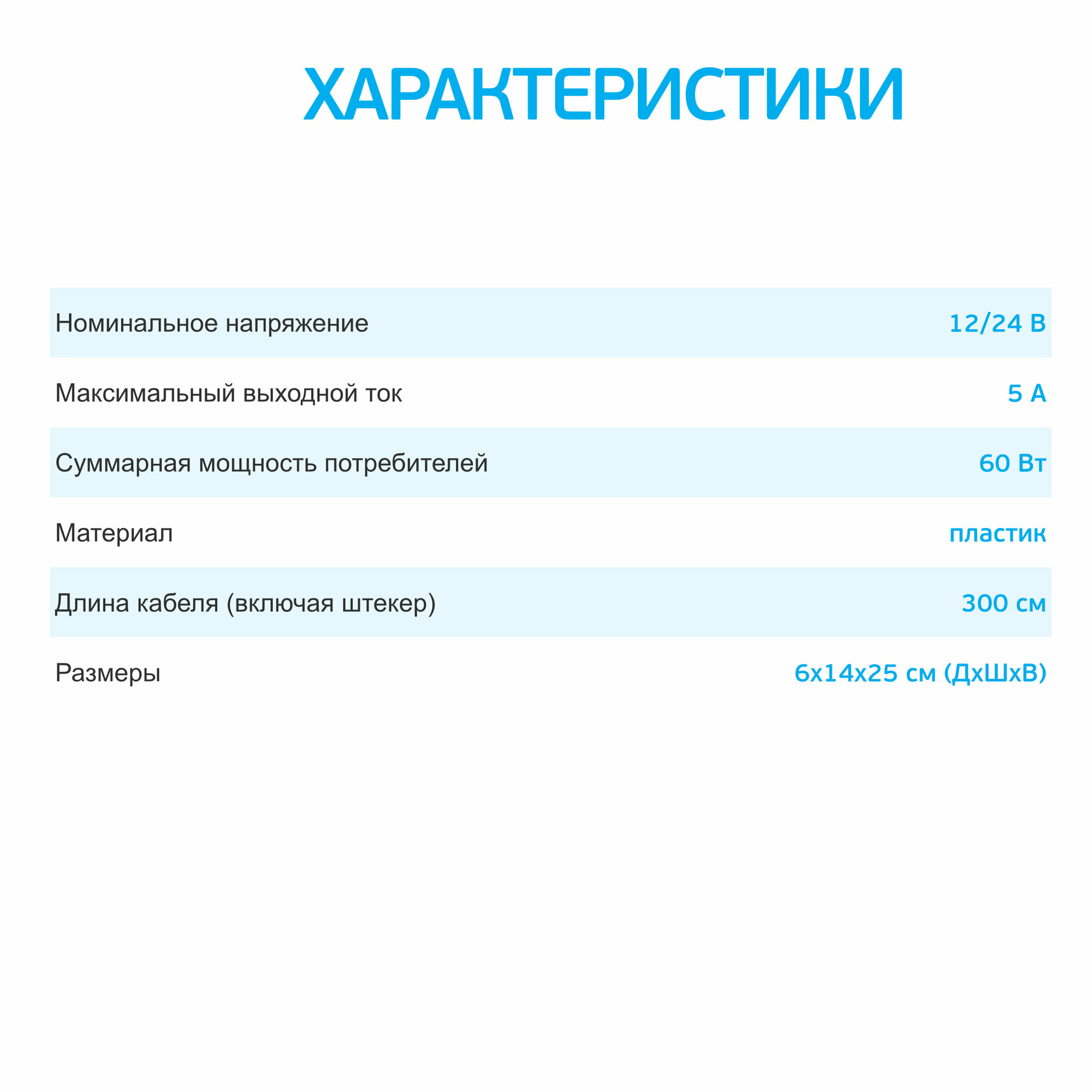 ХАРАКТЕРИСТИКИ

Номинальное напряжение 12/24 В

Максимальный выходной ток 5 А

Суммарная мощность потребителей 60 Вт

Материал пластик

Длина кабеля (включая штекер) 300 см

Размеры 6х14х25 см (ДхШхВ)